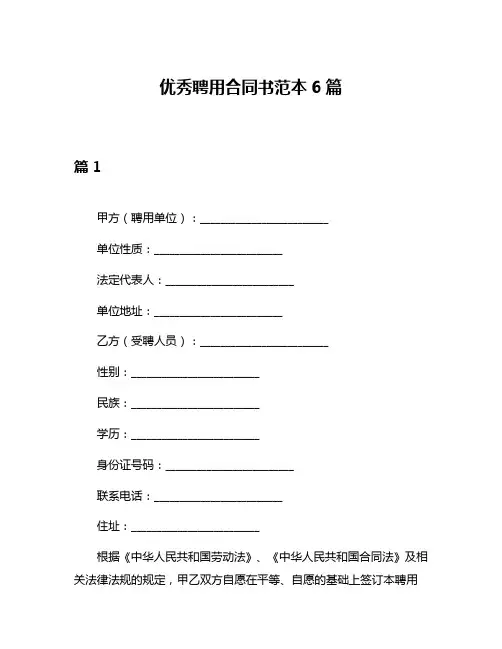 优秀聘用合同书范本 6 篇

篇 1

甲方（聘用单位）：______________________

单位性质：______________________

法定代表人：______________________

单位地址：______________________

乙方（受聘人员）：______________________

性别：______________________

民族：______________________

学历：______________________

身份证号码：______________________

联系电话：______________________

住址：______________________

根据《中华人民共和国劳动法》、《中华人民共和国合同法》及相关法律法规的规定，甲乙双方自愿在平等、自愿的基础上签订本聘用